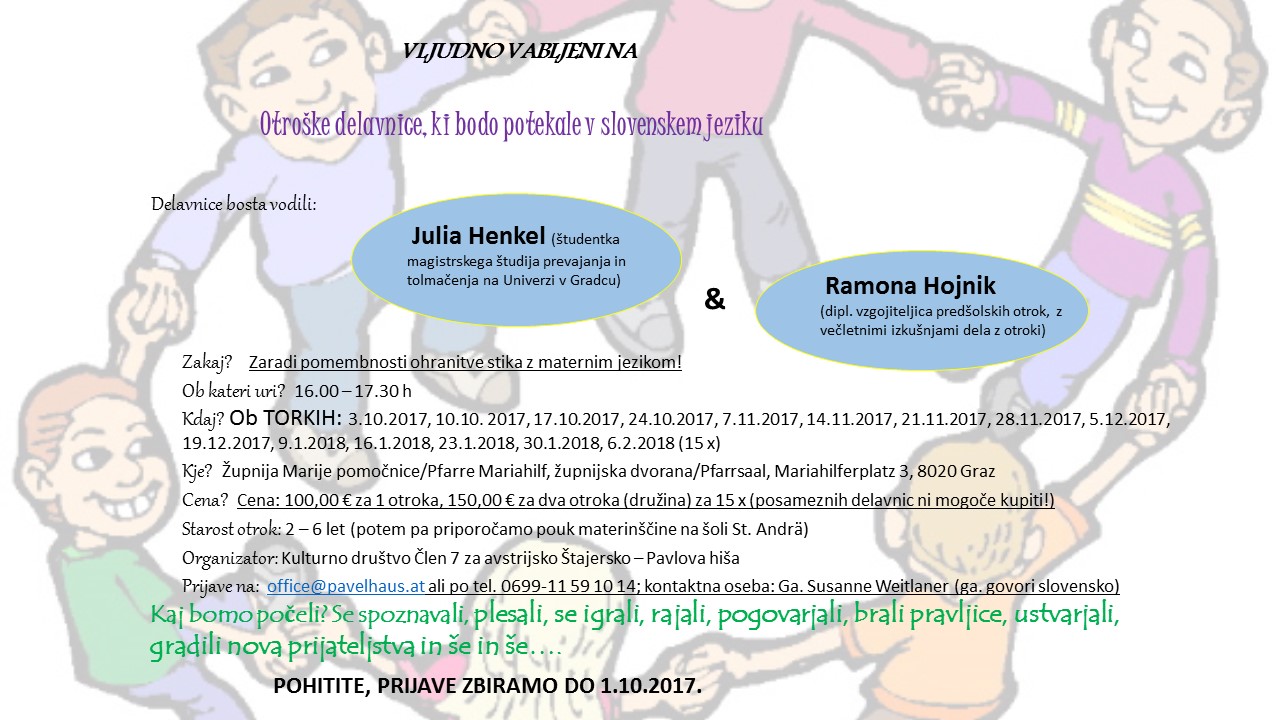 VLJUDNO VABLJENI NA

Otroške delavnice, ki bodo potekale v slovenskem jeziku

Delavnice bosta vodili:

Julia Henkel (študentka magistrskega študija prevajanja in tolmačenja na Univerzi v Gradcu)

&

Ramona Hojnik (dipl. vzgojiteljica predšolskih otrok, z večletnimi izkušnjami dela z otroki)

Zakaj? Zaradi pomembnosti ohranitve stika z maternim jezikom!

Ob kateri uri? 16.00 – 17.30 h

Kdaj? Ob TORKIH: 3.10.2017, 10.10. 2017, 17.10.2017, 24.10.2017, 7.11.2017, 14.11.2017, 21.11.2017, 28.11.2017, 5.12.2017, 19.12.2017, 9.1.2018, 16.1.2018, 23.1.2018, 30.1.2018, 6.2.2018 (15 x)

Kje? Župnija Marije pomočnice/Pfarre Mariahilf, župnijska dvorana/Pfarrsaal, Mariahilferplatz 3, 8020 Graz

Cena? Cena: 100,00 € za 1 otroka, 150,00 € za dva otroka (družina) za 15 x (posameznih delavnic ni mogoče kupiti!)

Starost otrok: 2 – 6 let (potem pa priporočamo pouk materinščine na šoli St. Andrä)

Organizator: Kulturno društvo Člen 7 za avstrijsko Štajersko – Pavlova hiša

Prijave na: office@pavelhaus.at ali po tel. 0699-11 59 10 14; kontaktna oseba: Ga. Susanne Weitlaner (ga. govori slovensko)

Kaj bomo počeli? Se spoznavali, plesali, se igrali, rajali, pogovarjali, brali pravljice, ustvarjali, gradili nova prijateljstva in še in še….

POHITITE, PRIJAVE ZBIRAMO DO 1.10.2017.